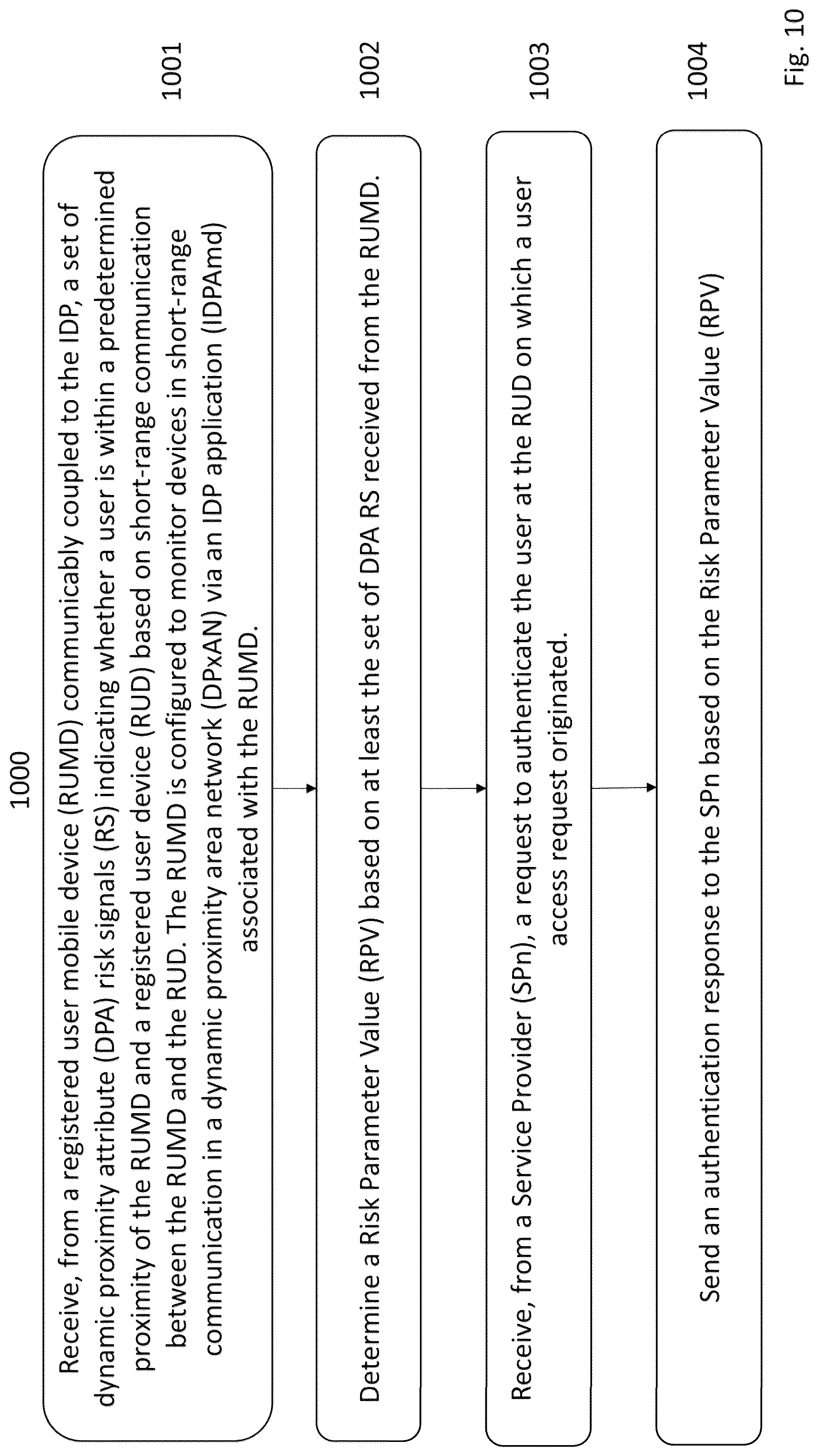 1000

Receive, from a registered user mobile device (RUMD) communicably coupled to the IDP, a set of dynamic proximity attribute (DPA) risk signals (RS) indicating whether a user is within a predetermined proximity of the RUMD and a registered user device (RUD) based on short-range communication between the RUMD and the RUD. The RUMD is configured to monitor devices in short-range communication in a dynamic proximity area network (DPxAN) via an IDP application (IDPAmd) associated with the RUMD.

1001

Determine a Risk Parameter Value (RPV) based on at least the set of DPA RS received from the RUMD.

1002

Receive, from a Service Provider (SPn), a request to authenticate the user at the RUD on which a user access request originated.

1003

Send an authentication response to the SPn based on the Risk Parameter Value (RPV)

1004

Fig. 10